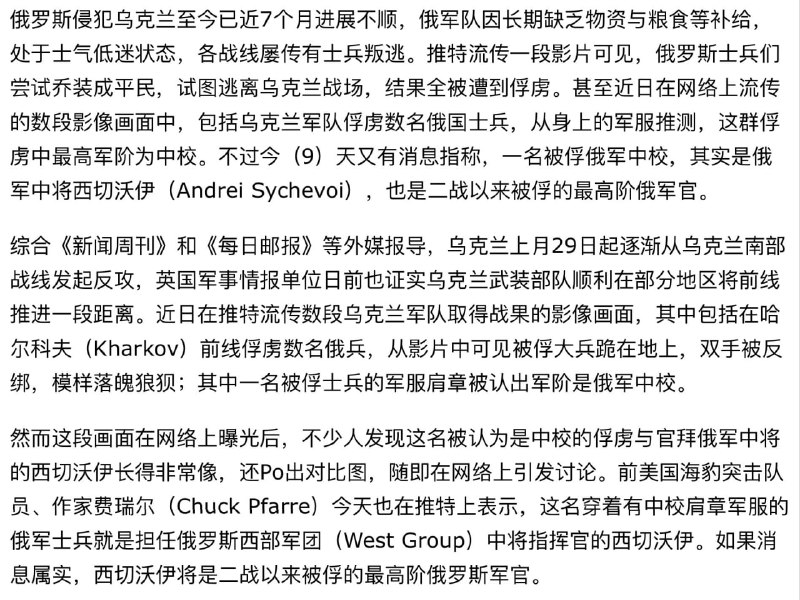 俄罗斯侵犯乌克兰至今已近7个月进展不顺，俄军队因长期缺乏物资与粮食等补给，处于士气低迷状态，各战线屡传有士兵叛逃。推特流传一段影片可见，俄罗斯士兵们尝试乔装成平民，试图逃离乌克兰战场，结果全被遭到俘虏。甚至近日在网络上流传的数段影像画面中，包括乌克兰军队俘虏数名俄国士兵，从身上的军服推测，这群俘虏中最高军阶为中校。不过今（9）天又有消息指称，一名被俘俄军中校，其实是俄军中将西切沃伊（Andrei Sychevoi），也是二战以来被俘的最高阶俄军官。

综合《新闻周刊》和《每日邮报》等外媒报导，乌克兰上月29日起逐渐从乌克兰南部战线发起反攻，英国军事情报单位日前也证实乌克兰武装部队顺利在部分地区将前线推进一段距离。近日在推特流传数段乌克兰军队取得战果的影像画面，其中包括在哈尔科夫（Kharkov）前线俘虏数名俄兵，从影片中可见被俘大兵跪在地上，双手被反绑，模样落魄狼狈；其中一名被俘士兵的军服肩章被认出军阶是俄军中校。

然而这段画面在网络上曝光后，不少人发现这名被认为是中校的俘虏与官拜俄军中将的西切沃伊长得非常像，还Po出对比图，随即在网络上引发讨论。前美国海豹突击队员、作家费瑞尔（Chuck Pfarre）今天也在推特上表示，这名穿着有中校肩章军服的俄军士兵就是担任俄罗斯西部军团（West Group）中将指挥官的西切沃伊。如果消息属实，西切沃伊将是二战以来被俘的最高阶俄罗斯军官。